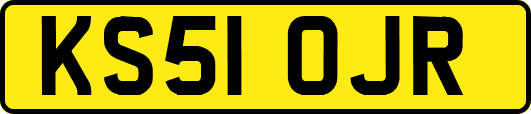 KS51 OJR